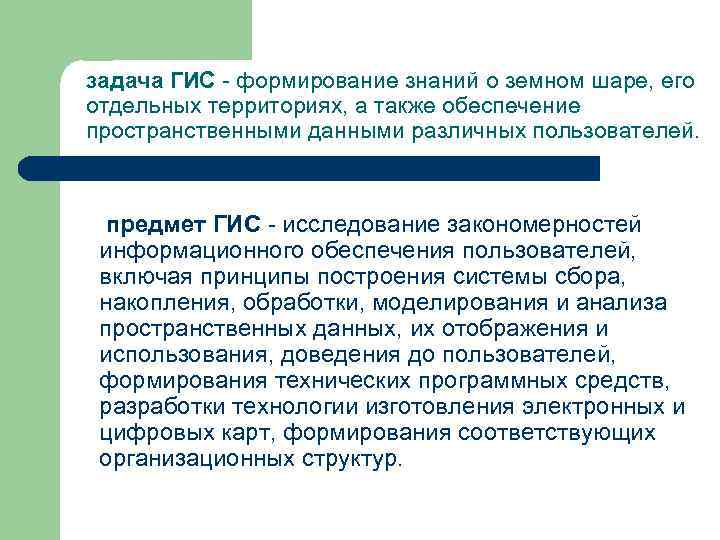 задача ГИС - формирование знаний о земном шаре, его отдельных территориях, а также обеспечение пространственными данными различных пользователей.

предмет ГИС - исследование закономерностей информационного обеспечения пользователей, включая принципы построения системы сбора, накопления, обработки, моделирования и анализа пространственных данных, их отображения и использования, доведения до пользователей, формирования технических программных средств, разработки технологии изготовления электронных и цифровых карт, формирования соответствующих организационных структур.